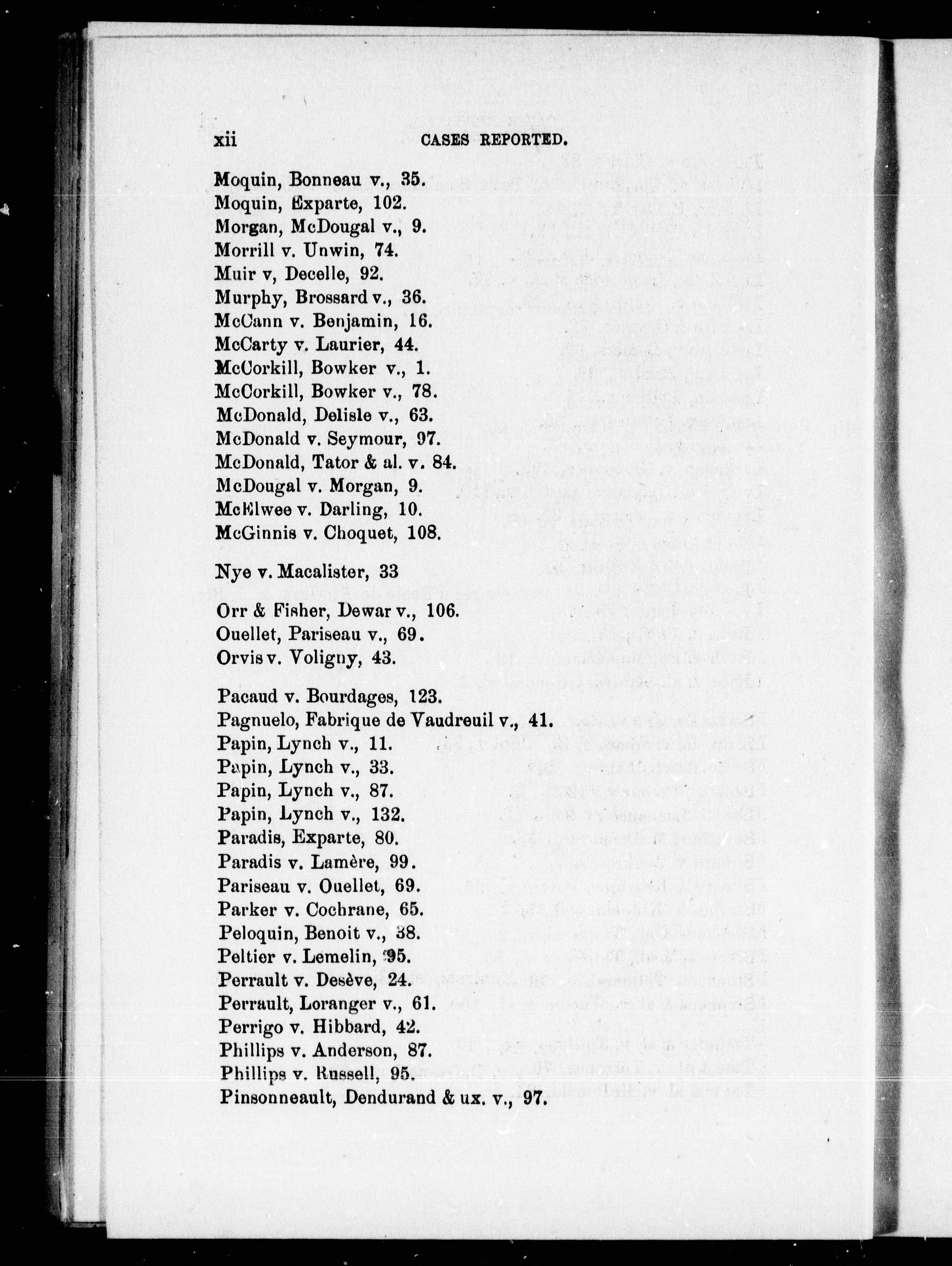 xii CASES REPORTED.

Moquin, Bonneau v., 35.
Moquin, Exparte, 102.
Morgan, McDougal v., 9.
Morrill v. Unwin, 74.
Muir v, Decelle, 92.
Murphy, Brossard v., 36.
McCann v. Benjamin, 16.
McCarty v. Laurier, 44.
McCorkill, Bowker v., 1.
McCorkill, Bowker v., 78.
McDonald, Delisle v., 63.
McDonald v. Seymour, 97.
McDonald, Tator & al. v. 84.
McDougal v. Morgan, 9.
McElwee v. Darling, 10.
McGinnis v. Choquet, 108.

Nye v. Macalister, 33

Orr & Fisher, Dewar v., 106.
Ouellet, Pariseau v., 69.
Orvis v. Voligny, 43.

Pacaud v. Bourdages, 123.
Pagnuelo, Fabrique de Vaudreuil v., 41.
Papin, Lynch v., 11.
Papin, Lynch v., 33.
Papin, Lynch v., 87.
Papin, Lynch v., 132.
Paradis, Exparte, 80.
Paradis v. Lamère, 99.
Pariseau v. Ouellet, 69.
Parker v. Cochrane, 65.
Peloquin, Benoit v., 38.
Peltier v. Lemelin, 95.
Perrault v. Desève, 24.
Perrault, Loranger v., 61.
Perrigo v. Hibbard, 42.
Phillips v. Anderson, 87.
Phillips v. Russell, 95.
Pinsonneault, Dendurand & ux. v., 97.